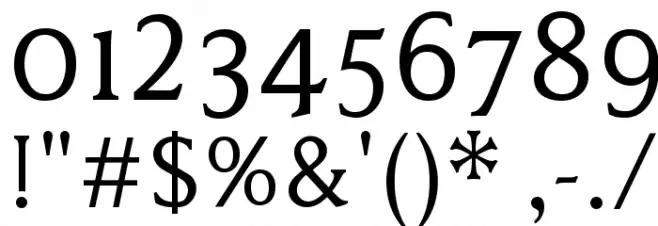 0123456789
!"#$%&'()* ,-./